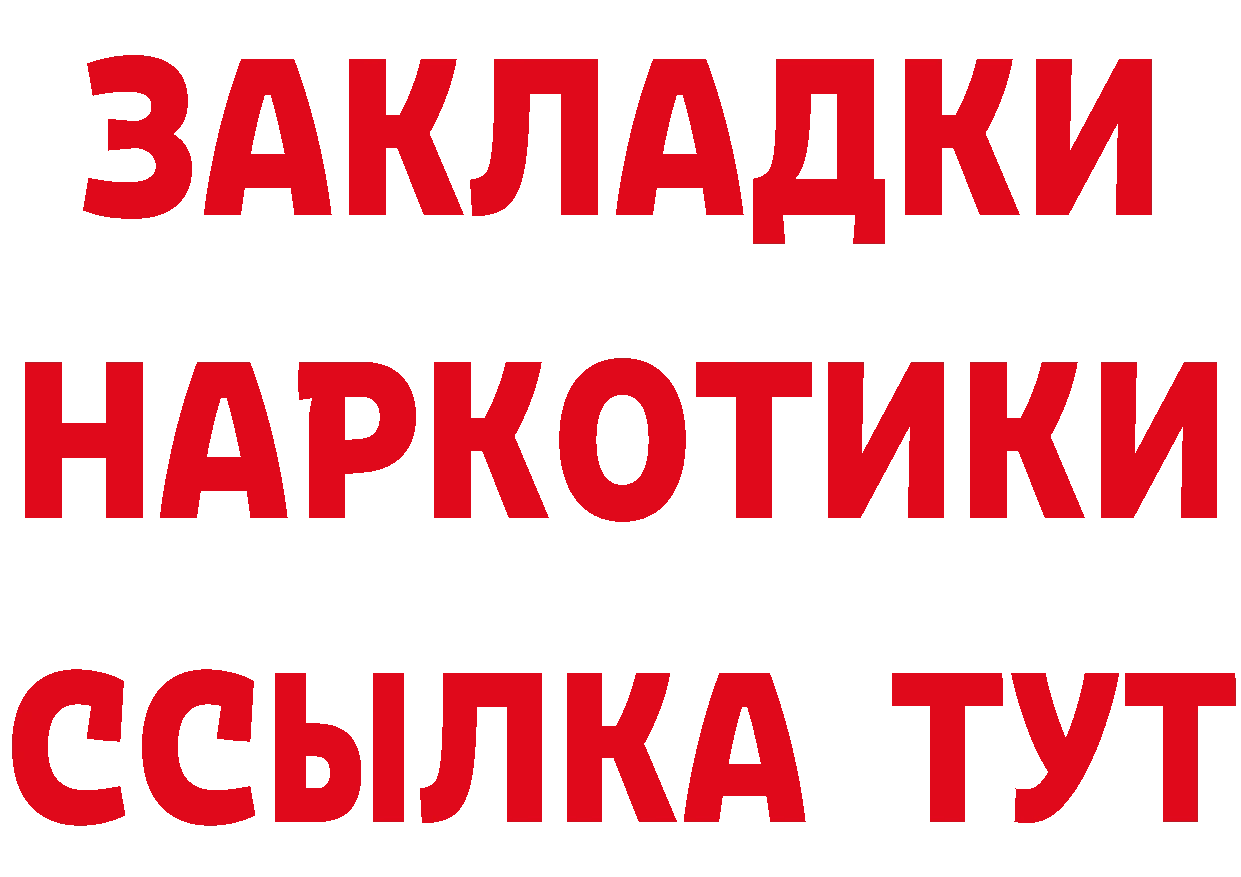 ЗАКЛАДКИ
НАРКОТИКИ
ССЫЛКА ТУТ